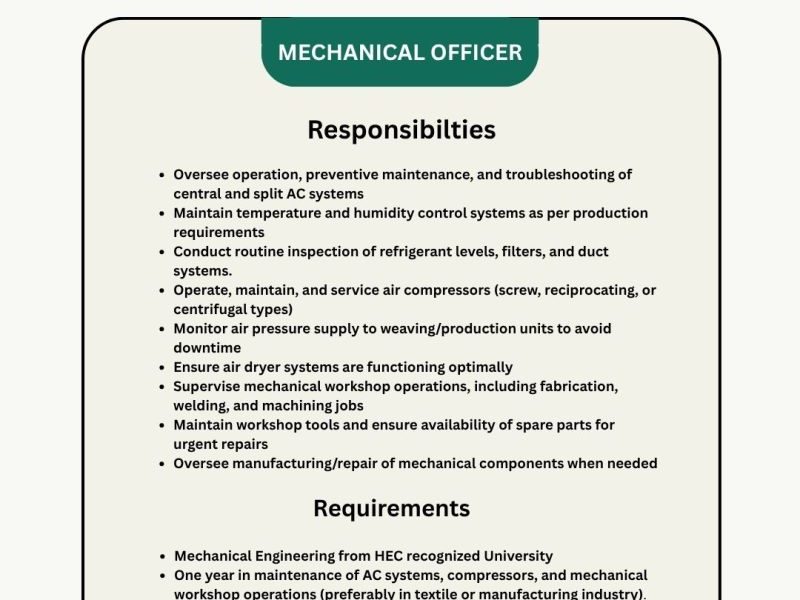 MECHANICAL OFFICER

Responsibilties

- Oversee operation, preventive maintenance, and troubleshooting of central and split AC systems
- Maintain temperature and humidity control systems as per production requirements
- Conduct routine inspection of refrigerant levels, filters, and duct systems.
- Operate, maintain, and service air compressors (screw, reciprocating, or centrifugal types)
- Monitor air pressure supply to weaving/production units to avoid downtime
- Ensure air dryer systems are functioning optimally
- Supervise mechanical workshop operations, including fabrication, welding, and machining jobs
- Maintain workshop tools and ensure availability of spare parts for urgent repairs
- Oversee manufacturing/repair of mechanical components when needed

Requirements

- Mechanical Engineering from HEC recognized University
- One year in maintenance of AC systems, compressors, and mechanical workshop operations (preferably in textile or manufacturing industry).